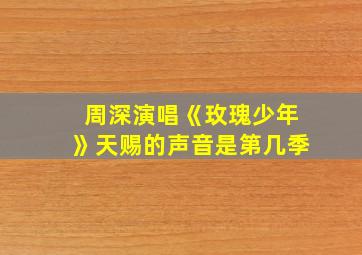 周深演唱《玫瑰少年》天赐的声音是第几季